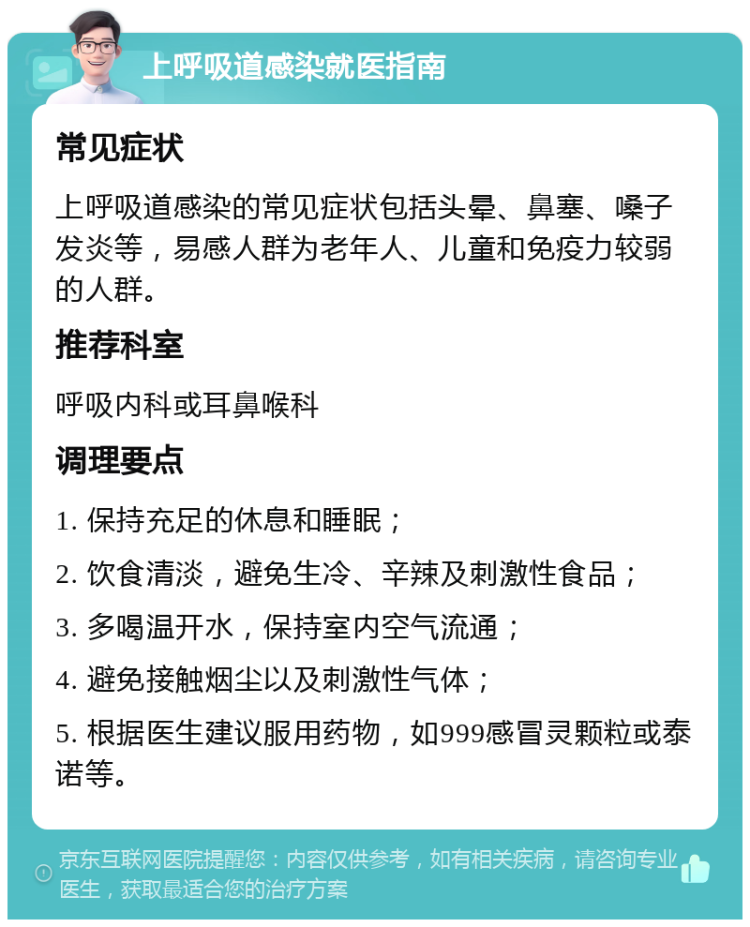 上呼吸道感染就医指南

常见症状

上呼吸道感染的常见症状包括头晕、鼻塞、嗓子发炎等，易感人群为老年人、儿童和免疫力较弱的人群。

推荐科室

呼吸内科或耳鼻喉科

调理要点

1. 保持充足的休息和睡眠；

2. 饮食清淡，避免生冷、辛辣及刺激性食品；

3. 多喝温开水，保持室内空气流通；

4. 避免接触烟尘以及刺激性气体；

5. 根据医生建议服用药物，如999感冒灵颗粒或泰诺等。

京东互联网医院提醒您：内容仅供参考，如有相关疾病，请咨询专业医生，获取最适合您的治疗方案